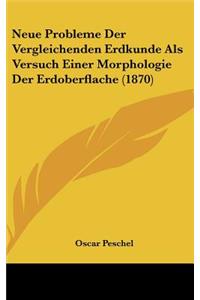 Neue Probleme Der Vergleichenden Erdkunde Als Versuch Einer Morphologie Der Erdoberflache (1870)

Oscar Peschel